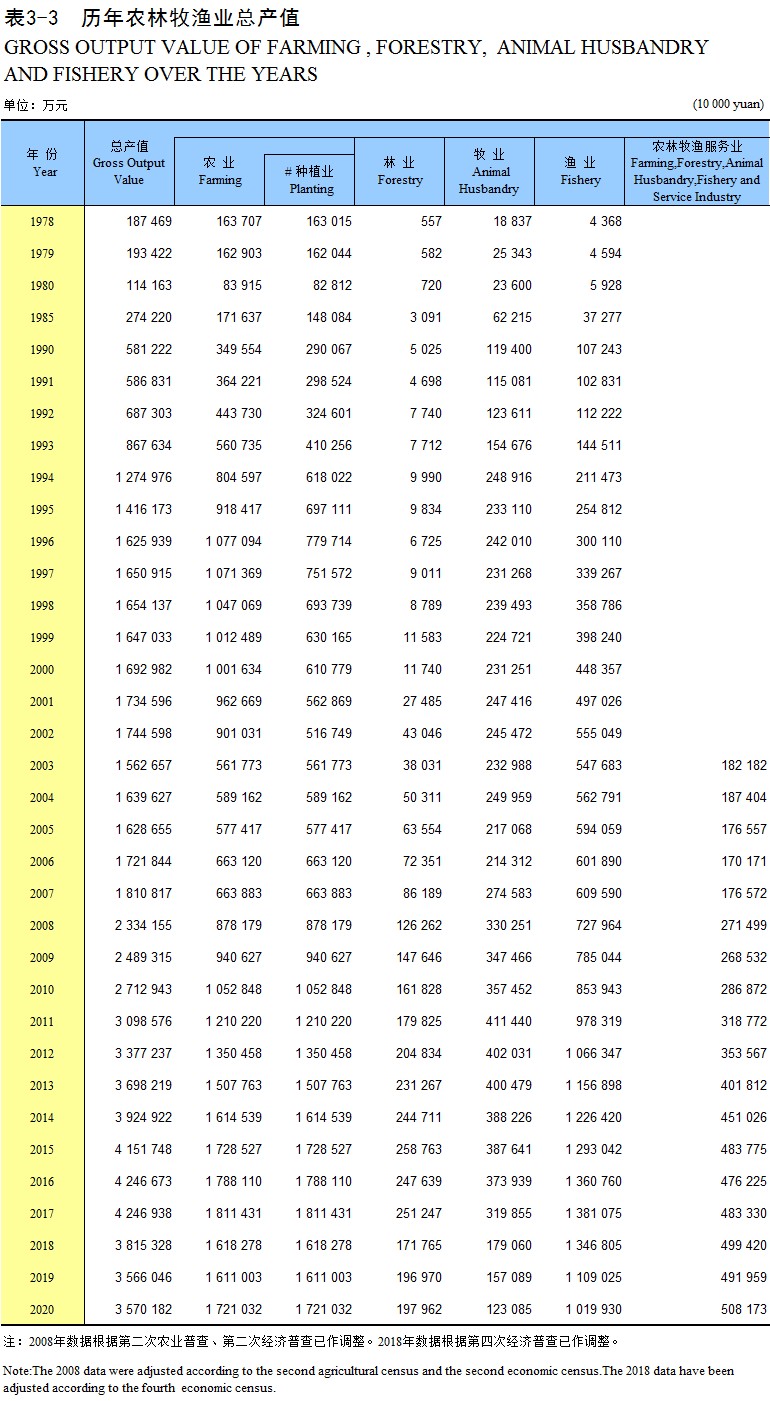 表3-3 历年农林牧渔业总产值
GROSS OUTPUT VALUE OF FARMING , FORESTRY, ANIMAL HUSBANDRY AND FISHERY OVER THE YEARS

单位：万元 (10 000 yuan)

| 年 份 Year | 总产值 Gross Output Value | 农 业 Farming | # 种植业 Planting | 林 业 Forestry | 牧 业 Animal Husbandry | 渔 业 Fishery | 农林牧渔服务业 Farming,Forestry,Animal Husbandry,Fishery and Service Industry |
|---|---|---|---|---|---|---|---|
| 1978 | 187 469 | 163 707 | 163 015 | 557 | 18 837 | 4 368 | |
| 1979 | 193 422 | 162 903 | 162 044 | 582 | 25 343 | 4 594 | |
| 1980 | 114 163 | 83 915 | 82 812 | 720 | 23 600 | 5 928 | |
| 1985 | 274 220 | 171 637 | 148 084 | 3 091 | 62 215 | 37 277 | |
| 1990 | 581 222 | 349 554 | 290 067 | 5 025 | 119 400 | 107 243 | |
| 1991 | 586 831 | 364 221 | 298 524 | 4 698 | 115 081 | 102 831 | |
| 1992 | 687 303 | 443 730 | 324 601 | 7 740 | 123 611 | 112 222 | |
| 1993 | 867 634 | 560 735 | 410 256 | 7 712 | 154 676 | 144 511 | |
| 1994 | 1 274 976 | 804 597 | 618 022 | 9 990 | 248 916 | 211 473 | |
| 1995 | 1 416 173 | 918 417 | 697 111 | 9 834 | 233 110 | 254 812 | |
| 1996 | 1 625 939 | 1 077 094 | 779 714 | 6 725 | 242 010 | 300 110 | |
| 1997 | 1 650 915 | 1 071 369 | 751 572 | 9 011 | 231 268 | 339 267 | |
| 1998 | 1 654 137 | 1 047 069 | 693 739 | 8 789 | 239 493 | 358 786 | |
| 1999 | 1 647 033 | 1 012 489 | 630 165 | 11 583 | 224 721 | 398 240 | |
| 2000 | 1 692 982 | 1 001 634 | 610 779 | 11 740 | 231 251 | 448 357 | |
| 2001 | 1 734 596 | 962 669 | 562 869 | 27 485 | 247 416 | 497 026 | |
| 2002 | 1 744 598 | 901 031 | 516 749 | 43 046 | 245 472 | 555 049 | |
| 2003 | 1 562 657 | 561 773 | 561 773 | 38 031 | 232 988 | 547 683 | 182 182 |
| 2004 | 1 639 627 | 589 162 | 589 162 | 50 311 | 249 959 | 562 791 | 187 404 |
| 2005 | 1 628 655 | 577 417 | 577 417 | 63 554 | 217 068 | 594 059 | 176 557 |
| 2006 | 1 721 844 | 663 120 | 663 120 | 72 351 | 214 312 | 601 890 | 170 171 |
| 2007 | 1 810 817 | 663 883 | 663 883 | 86 189 | 274 583 | 609 590 | 176 572 |
| 2008 | 2 334 155 | 878 179 | 878 179 | 126 262 | 330 251 | 727 964 | 271 499 |
| 2009 | 2 489 315 | 940 627 | 940 627 | 147 646 | 347 466 | 785 044 | 268 532 |
| 2010 | 2 712 943 | 1 052 848 | 1 052 848 | 161 828 | 357 452 | 853 943 | 286 872 |
| 2011 | 3 098 576 | 1 210 220 | 1 210 220 | 179 825 | 411 440 | 978 319 | 318 772 |
| 2012 | 3 377 237 | 1 350 458 | 1 350 458 | 204 834 | 402 031 | 1 066 347 | 353 567 |
| 2013 | 3 698 219 | 1 507 763 | 1 507 763 | 231 267 | 400 479 | 1 156 898 | 401 812 |
| 2014 | 3 924 922 | 1 614 539 | 1 614 539 | 244 711 | 388 226 | 1 226 420 | 451 026 |
| 2015 | 4 151 748 | 1 728 527 | 1 728 527 | 258 763 | 387 641 | 1 293 042 | 483 775 |
| 2016 | 4 246 673 | 1 788 110 | 1 788 110 | 247 639 | 373 939 | 1 360 760 | 476 225 |
| 2017 | 4 246 938 | 1 811 431 | 1 811 431 | 251 247 | 319 855 | 1 381 075 | 483 330 |
| 2018 | 3 815 328 | 1 618 278 | 1 618 278 | 171 765 | 179 060 | 1 346 805 | 499 420 |
| 2019 | 3 566 046 | 1 611 003 | 1 611 003 | 196 970 | 157 089 | 1 109 025 | 491 959 |
| 2020 | 3 570 182 | 1 721 032 | 1 721 032 | 197 962 | 123 085 | 1 019 930 | 508 173 |

注：2008年数据根据第二次农业普查、第二次经济普查已作调整。2018年数据根据第四次经济普查已作调整。

Note:The 2008 data were adjusted according to the second agricultural census and the second economic census.The 2018 data have been adjusted according to the fourth economic census.